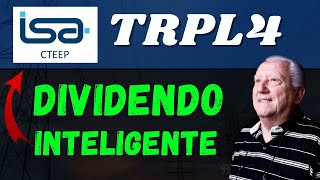 isa
CTEEP

TRPL4

DIVIDENDO
INTELIGENTE